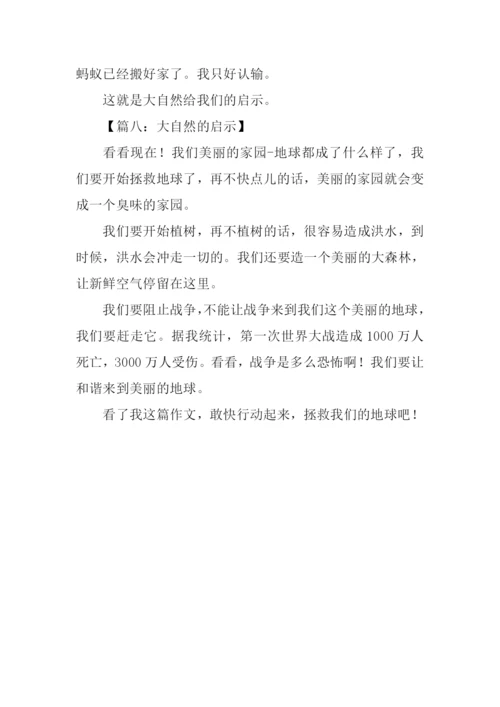 蚂蚁已经搬好家了。我只好认输。

这就是大自然给我们的启示。

【篇八：大自然的启示】

看看现在！我们美丽的家园-地球都成了什么样了，我们要开始拯救地球了，再不快点儿的话，美丽的家园就会变成一个臭味的家园。

我们要开始植树，再不植树的话，很容易造成洪水，到时候，洪水会冲走一切的。我们还要造一个美丽的大森林，让新鲜空气停留在这里。

我们要阻止战争，不能让战争来到我们这个美丽的地球，我们要赶走它。据我统计，第一次世界大战造成 1000 万人死亡，3000 万人受伤。看看，战争是多么恐怖啊！我们要让和谐来到美丽的地球。

看了我这篇作文，敢快行动起来，拯救我们的地球吧！